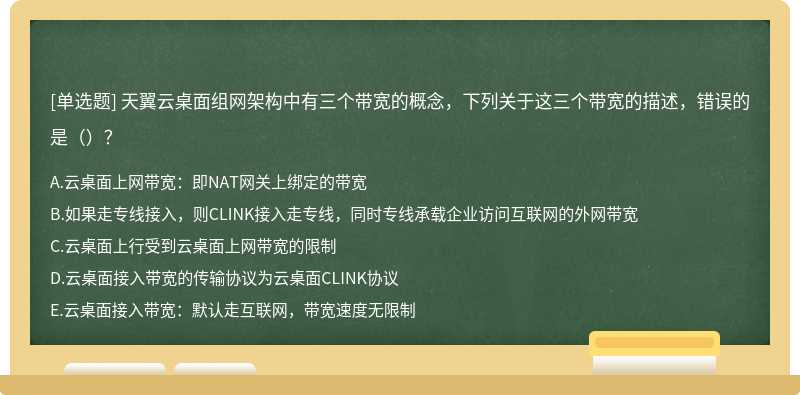 [单选题] 天翼云桌面组网架构中有三个带宽的概念，下列关于这三个带宽的描述，错误的是（）？

A.云桌面上网带宽：即NAT网关上绑定的带宽
B.如果走专线接入，则CLINK接入走专线，同时专线承载企业访问互联网的外网带宽
C.云桌面上行受到云桌面上网带宽的限制
D.云桌面接入带宽的传输协议为云桌面CLINK协议
E.云桌面接入带宽：默认走互联网，带宽速度无限制